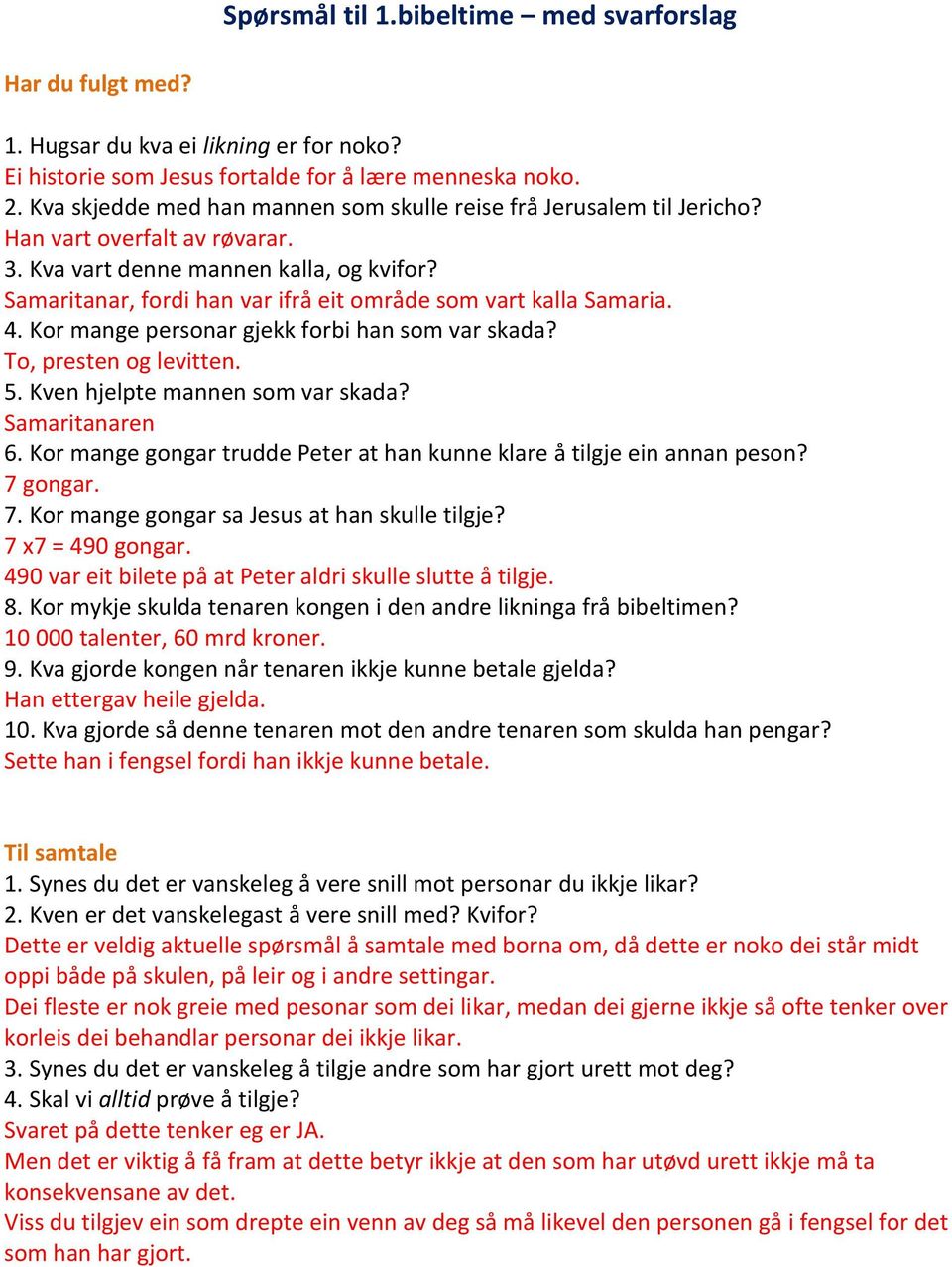 Spørsmål til 1.bibeltime – med svarforslag

Har du fulgt med?

1. Hugsar du kva ei likning er for noko?
Ei historie som Jesus fortalde for å lære menneska noko.
2. Kva skjedde med han mannen som skulle reise frå Jerusalem til Jericho?
Han vart overfalt av røvarar.
3. Kva vart denne mannen kalla, og kvifor?
Samaritanar, fordi han var ifrå eit område som vart kalla Samaria.
4. Kor mange personar gjekk forbi han som var skada?
To, presten og levitten.
5. Kven hjelpte mannen som var skada?
Samaritanaren
6. Kor mange gongar trudde Peter at han kunne klare å tilgje ein annan peson?
7 gongar.
7. Kor mange gongar sa Jesus at han skulle tilgje?
7 x7 = 490 gongar.
490 var eit bilete på at Peter aldri skulle slutte å tilgje.
8. Kor mykje skulda tenaren kongen i den andre likninga frå bibeltimen?
10 000 talenter, 60 mrd kroner.
9. Kva gjorde kongen når tenaren ikkje kunne betale gjelda?
Han ettergav heile gjelda.
10. Kva gjorde så denne tenaren mot den andre tenaren som skulda han pengar?
Sette han i fengsel fordi han ikkje kunne betale.

Til samtale
1. Synes du det er vanskeleg å vere snill mot personar du ikkje likar?
2. Kven er det vanskelegast å vere snill med? Kvifor?
Dette er veldig aktuelle spørsmål å samtale med borna om, då dette er noko dei står midt oppi både på skulen, på leir og i andre settingar.
Dei fleste er nok greie med pesonar som dei likar, medan dei gjerne ikkje så ofte tenker over korleis dei behandlar personar dei ikkje likar.
3. Synes du det er vanskeleg å tilgje andre som har gjort urett mot deg?
4. Skal vi alltid prøve å tilgje?
Svaret på dette tenker eg er JA.
Men det er viktig å få fram at dette betyr ikkje at den som har utøvd urett ikkje må ta konsekvensane av det.
Viss du tilgjev ein som drepte ein venn av deg så må likevel den personen gå i fengsel for det som han har gjort.